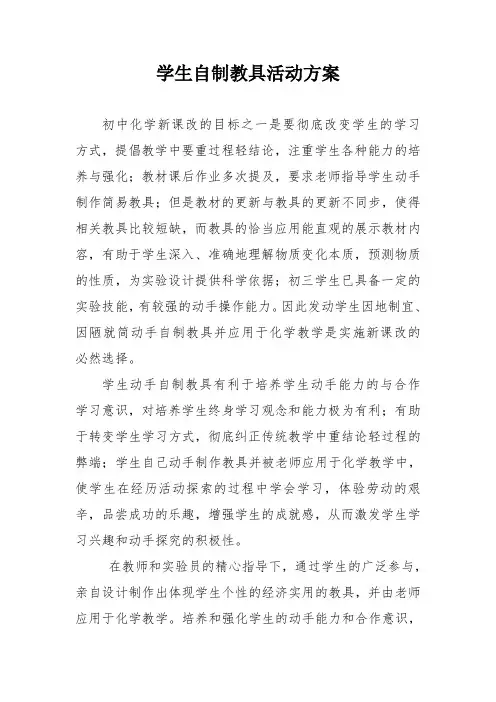 学生自制教具活动方案

初中化学新课改的目标之一是要彻底改变学生的学习方式，提倡教学中要重过程轻结论，注重学生各种能力的培养与强化；教材课后作业多次提及，要求老师指导学生动手制作简易教具；但是教材的更新与教具的更新不同步，使得相关教具比较短缺，而教具的恰当应用能直观的展示教材内容，有助于学生深入、准确地理解物质变化本质，预测物质的性质，为实验设计提供科学依据；初三学生已具备一定的实验技能，有较强的动手操作能力。因此发动学生因地制宜、因陋就简动手自制教具并应用于化学教学是实施新课改的必然选择。

学生动手自制教具有利于培养学生动手能力的与合作学习意识，对培养学生终身学习观念和能力极为有利；有助于转变学生学习方式，彻底纠正传统教学中重结论轻过程的弊端；学生自己动手制作教具并被老师应用于化学教学中，使学生在经历活动探索的过程中学会学习，体验劳动的艰辛，品尝成功的乐趣，增强学生的成就感，从而激发学生学习兴趣和动手探究的积极性。

在教师和实验员的精心指导下，通过学生的广泛参与，亲自设计制作出体现学生个性的经济实用的教具，并由老师应用于化学教学。培养和强化学生的动手能力和合作意识，